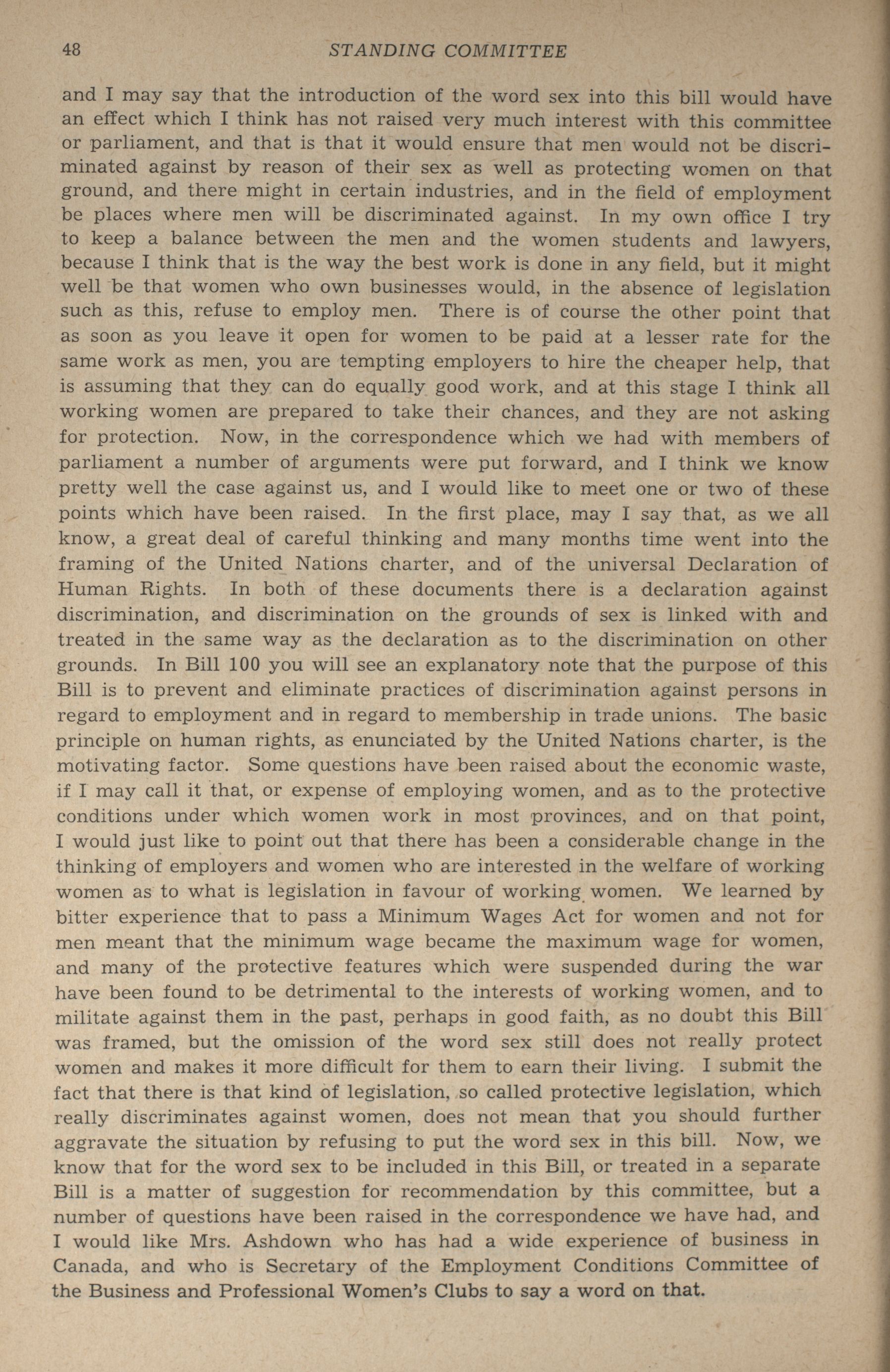 48 STANDING COMMITTEE

and I may say that the introduction of the word sex into this bill would have an effect which I think has not raised very much interest with this committee or parliament, and that is that it would ensure that men would not be discriminated against by reason of their sex as well as protecting women on that ground, and there might in certain industries, and in the field of employment be places where men will be discriminated against. In my own office I try to keep a balance between the men and the women students and lawyers, because I think that is the way the best work is done in any field, but it might well be that women who own businesses would, in the absence of legislation such as this, refuse to employ men. There is of course the other point that as soon as you leave it open for women to be paid at a lesser rate for the same work as men, you are tempting employers to hire the cheaper help, that is assuming that they can do equally good work, and at this stage I think all working women are prepared to take their chances, and they are not asking for protection. Now, in the correspondence which we had with members of parliament a number of arguments were put forward, and I think we know pretty well the case against us, and I would like to meet one or two of these points which have been raised. In the first place, may I say that, as we all know, a great deal of careful thinking and many months time went into the framing of the United Nations charter, and of the universal Declaration of Human Rights. In both of these documents there is a declaration against discrimination, and discrimination on the grounds of sex is linked with and treated in the same way as the declaration as to the discrimination on other grounds. In Bill 100 you will see an explanatory note that the purpose of this Bill is to prevent and eliminate practices of discrimination against persons in regard to employment and in regard to membership in trade unions. The basic principle on human rights, as enunciated by the United Nations charter, is the motivating factor. Some questions have been raised about the economic waste, if I may call it that, or expense of employing women, and as to the protective conditions under which women work in most provinces, and on that point, I would just like to point out that there has been a considerable change in the thinking of employers and women who are interested in the welfare of working women as to what is legislation in favour of working women. We learned by bitter experience that to pass a Minimum Wages Act for women and not for men meant that the minimum wage became the maximum wage for women, and many of the protective features which were suspended during the war have been found to be detrimental to the interests of working women, and to militate against them in the past, perhaps in good faith, as no doubt this Bill was framed, but the omission of the word sex still does not really protect women and makes it more difficult for them to earn their living. I submit the fact that there is that kind of legislation, so called protective legislation, which really discriminates against women, does not mean that you should further aggravate the situation by refusing to put the word sex in this bill. Now, we know that for the word sex to be included in this Bill, or treated in a separate Bill is a matter of suggestion for recommendation by this committee, but a number of questions have been raised in the correspondence we have had, and I would like Mrs. Ashdown who has had a wide experience of business in Canada, and who is Secretary of the Employment Conditions Committee of the Business and Professional Women's Clubs to say a word on that.